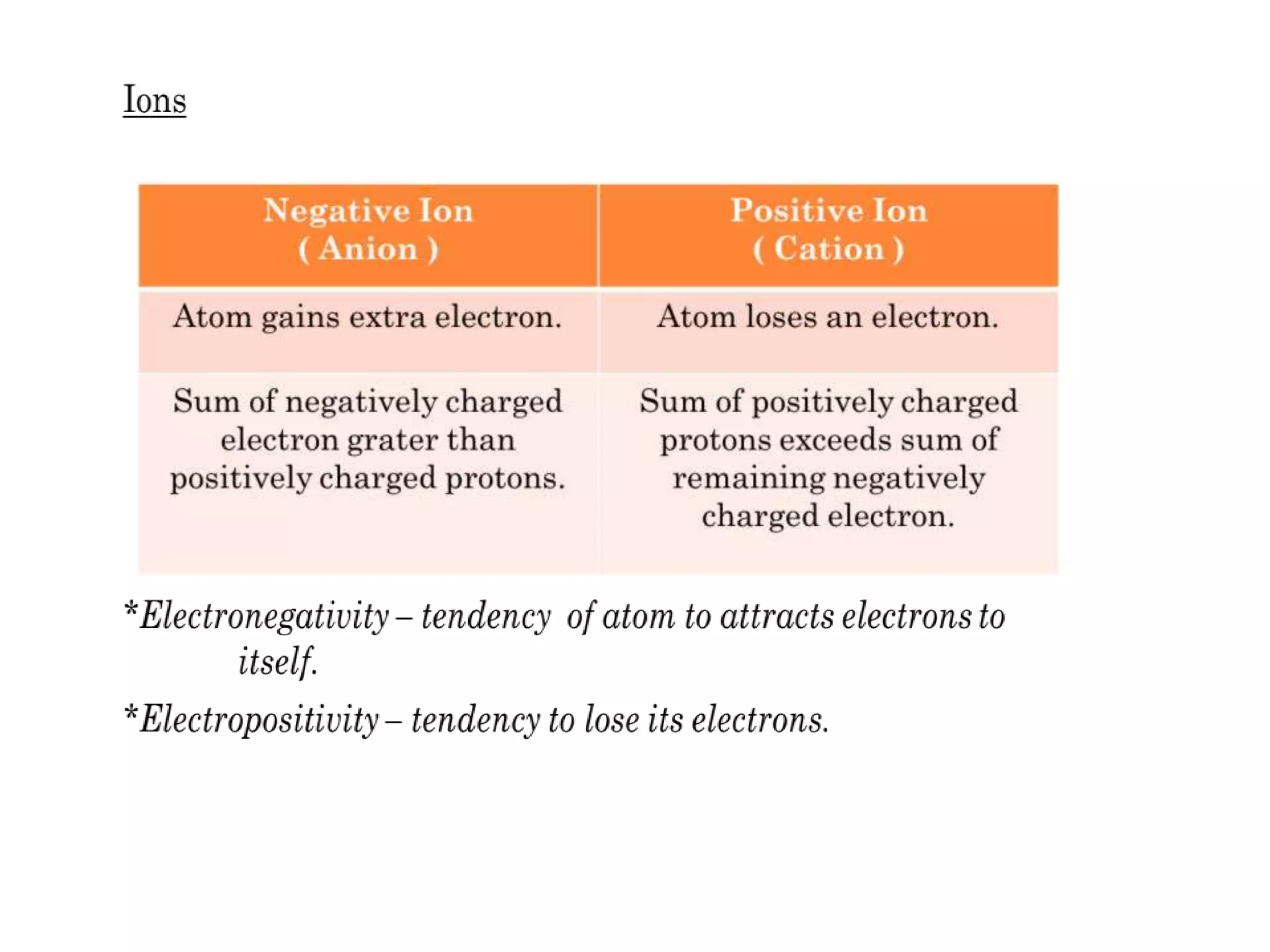 Ions

| Negative Ion ( Anion ) | Positive Ion ( Cation ) |
|---|---|
| Atom gains extra electron. | Atom loses an electron. |
| Sum of negatively charged electron grater than positively charged protons. | Sum of positively charged protons exceeds sum of remaining negatively charged electron. |

*Electronegativity – tendency of atom to attracts electrons to itself.

*Electropositivity – tendency to lose its electrons.